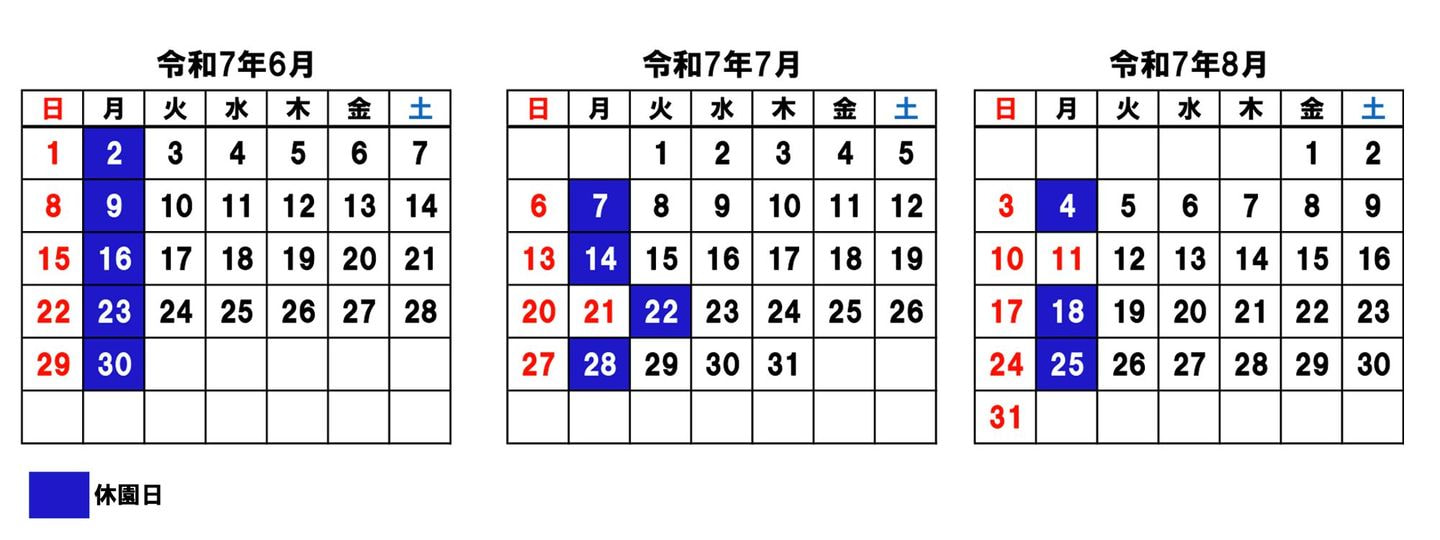 令和7年6月

| 日 | 月 | 火 | 水 | 木 | 金 | 土 |
|---|---|---|---|---|---|---|
| 1 | 2 | 3 | 4 | 5 | 6 | 7 |
| 8 | 9 | 10 | 11 | 12 | 13 | 14 |
| 15 | 16 | 17 | 18 | 19 | 20 | 21 |
| 22 | 23 | 24 | 25 | 26 | 27 | 28 |
| 29 | 30 | | | | | |
| | | | | | | |

令和7年7月

| 日 | 月 | 火 | 水 | 木 | 金 | 土 |
|---|---|---|---|---|---|---|
| | | 1 | 2 | 3 | 4 | 5 |
| 6 | 7 | 8 | 9 | 10 | 11 | 12 |
| 13 | 14 | 15 | 16 | 17 | 18 | 19 |
| 20 | 21 | 22 | 23 | 24 | 25 | 26 |
| 27 | 28 | 29 | 30 | 31 | | |
| | | | | | | |

令和7年8月

| 日 | 月 | 火 | 水 | 木 | 金 | 土 |
|---|---|---|---|---|---|---|
| | | | | | 1 | 2 |
| 3 | 4 | 5 | 6 | 7 | 8 | 9 |
| 10 | 11 | 12 | 13 | 14 | 15 | 16 |
| 17 | 18 | 19 | 20 | 21 | 22 | 23 |
| 24 | 25 | 26 | 27 | 28 | 29 | 30 |
| 31 | | | | | | |

休園日